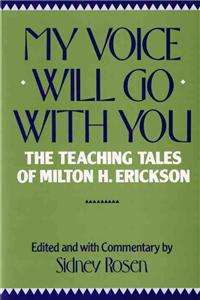 MY VOICE WILL GO WITH YOU

THE TEACHING TALES OF MILTON H. ERICKSON

Edited and with Commentary by
Sidney Rosen